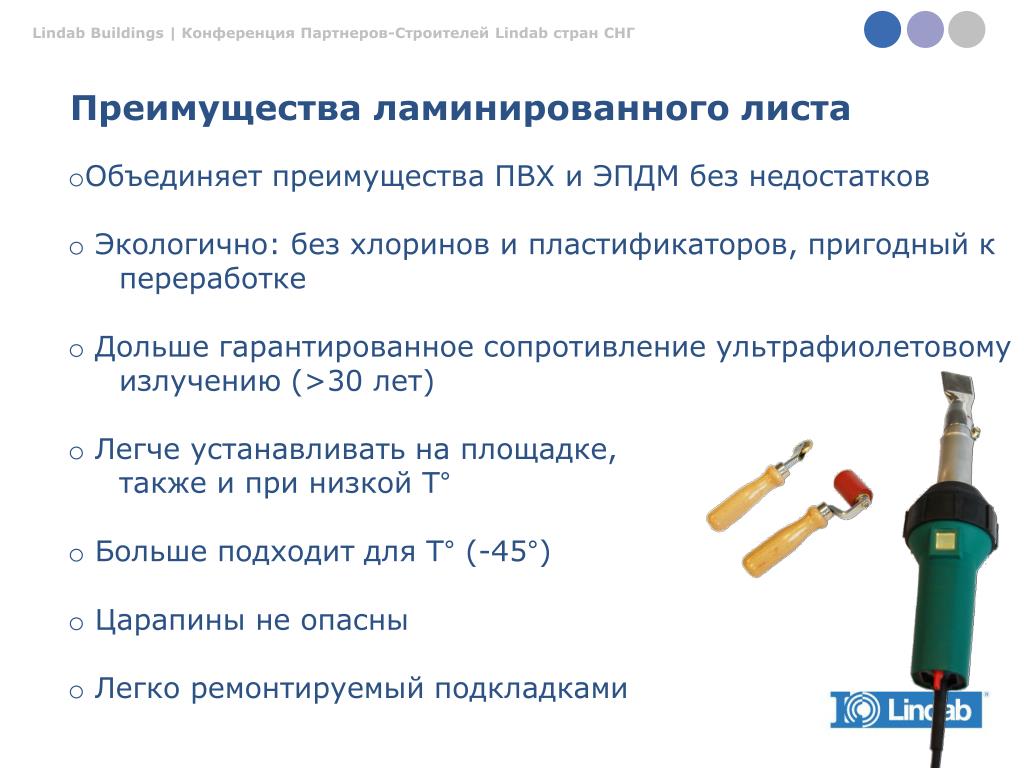 Lindab Buildings | Конференция Партнеров-Строителей Lindab стран СНГ

Преимущества ламинированного листа

○Объединяет преимущества ПВХ и ЭПДМ без недостатков

○ Экологично: без хлоринов и пластификаторов, пригодный к переработке

○ Дольше гарантированное сопротивление ультрафиолетовому излучению (>30 лет)

○ Легче устанавливать на площадке, также и при низкой T°

○ Больше подходит для T° (-45°)

○ Царапины не опасны

○ Легко ремонтируемый подкладками

Lindab